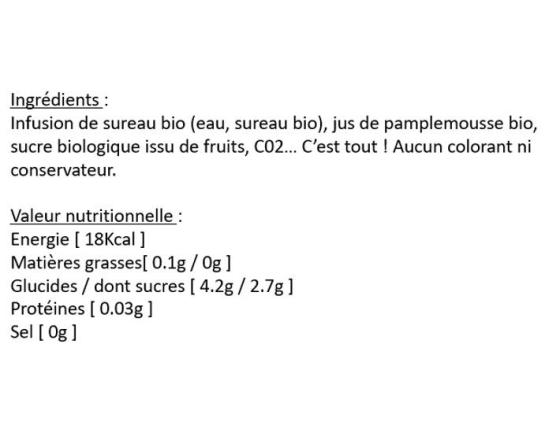 Ingrédients :
Infusion de sureau bio (eau, sureau bio), jus de pamplemousse bio, sucre biologique issu de fruits, C02... C'est tout ! Aucun colorant ni conservateur.

Valeur nutritionnelle :
Energie [ 18Kcal ]
Matières grasses[ 0.1g / 0g ]
Glucides / dont sucres [ 4.2g / 2.7g ]
Protéines [ 0.03g ]
Sel [ 0g ]